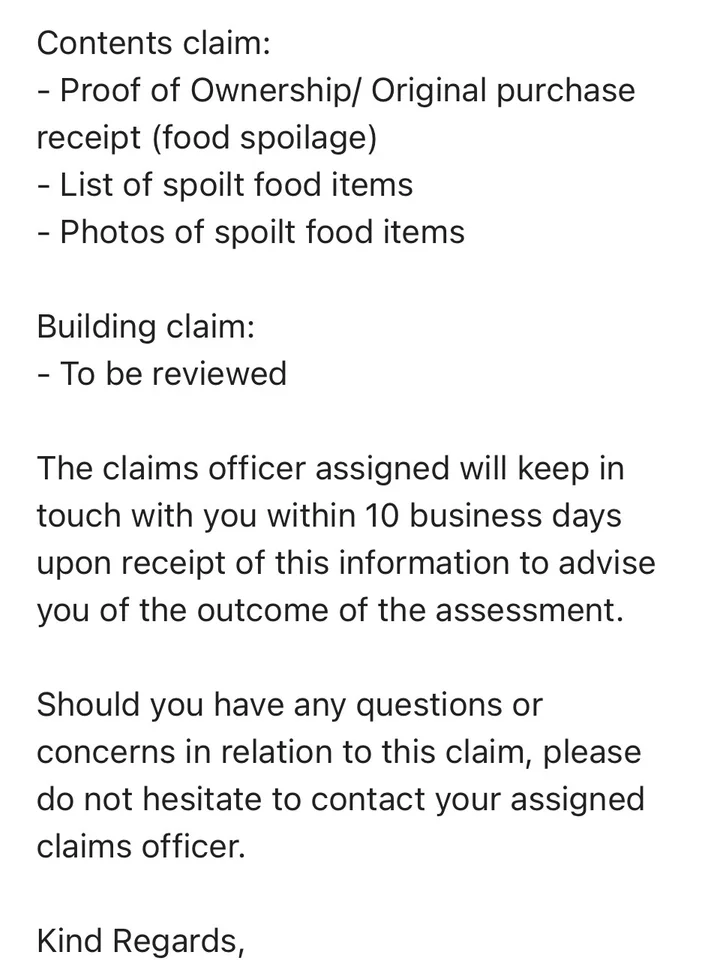 Contents claim:
- Proof of Ownership/ Original purchase receipt (food spoilage)
- List of spoilt food items
- Photos of spoilt food items

Building claim:
- To be reviewed

The claims officer assigned will keep in touch with you within 10 business days upon receipt of this information to advise you of the outcome of the assessment.

Should you have any questions or concerns in relation to this claim, please do not hesitate to contact your assigned claims officer.

Kind Regards,